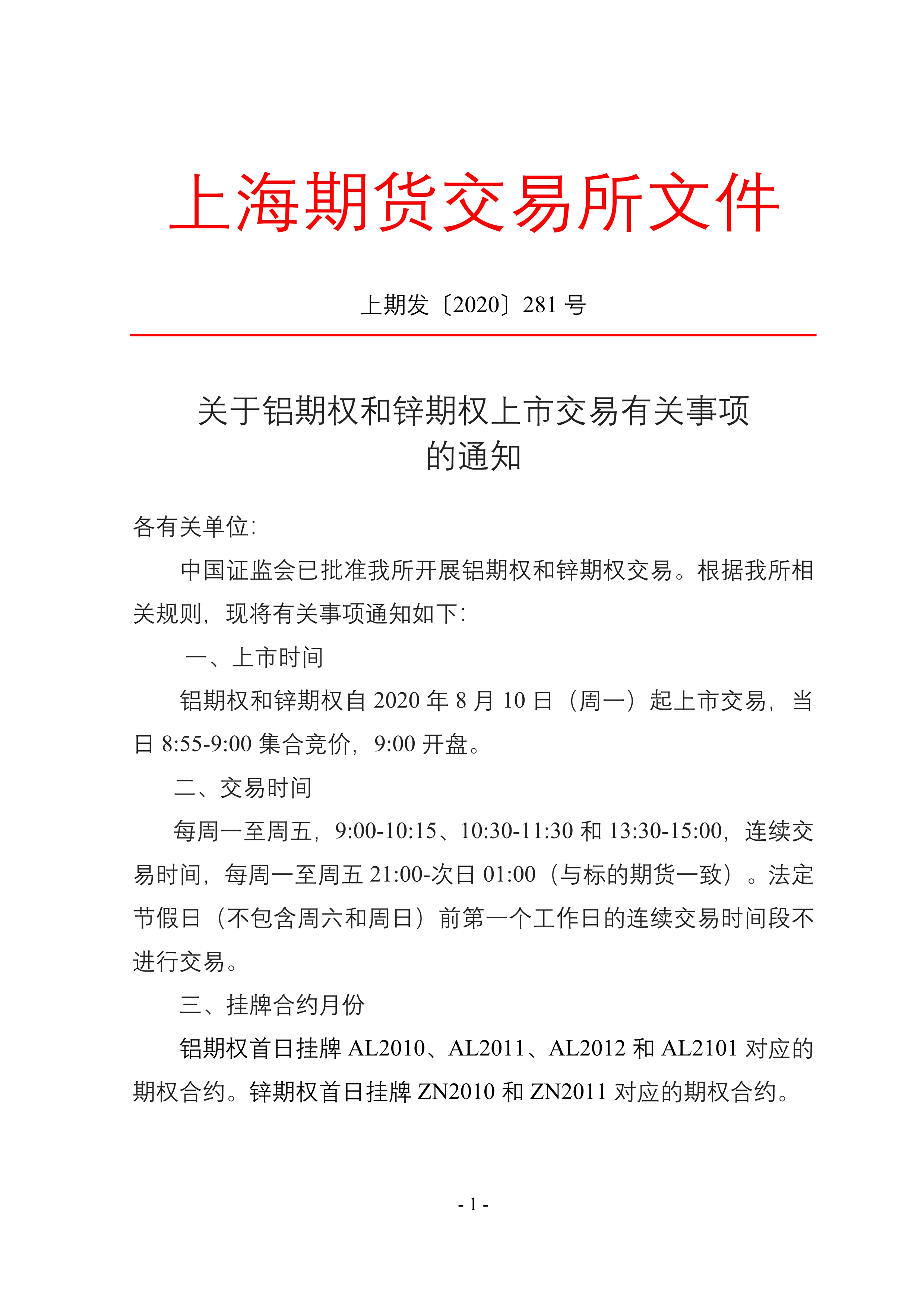 上海期货交易所文件

上期发〔2020〕281 号

关于铝期权和锌期权上市交易有关事项的通知

各有关单位：

中国证监会已批准我所开展铝期权和锌期权交易。根据我所相关规则，现将有关事项通知如下：

一、上市时间

铝期权和锌期权自 2020 年 8 月 10 日（周一）起上市交易，当日 8:55-9:00 集合竞价，9:00 开盘。

二、交易时间

每周一至周五，9:00-10:15、10:30-11:30 和 13:30-15:00，连续交易时间，每周一至周五 21:00-次日 01:00（与标的期货一致）。法定节假日（不包含周六和周日）前第一个工作日的连续交易时间段不进行交易。

三、挂牌合约月份

铝期权首日挂牌 AL2010、AL2011、AL2012 和 AL2101 对应的期权合约。锌期权首日挂牌 ZN2010 和 ZN2011 对应的期权合约。

- 1 -